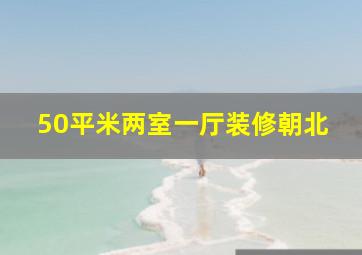 50平米两室一厅装修朝北